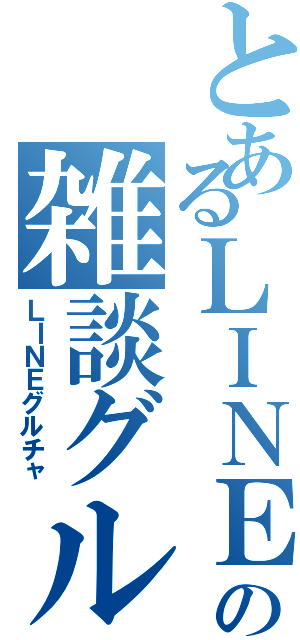 とあるＬＩＮＥの雑談グル

ＬＩＮＥグルチャ